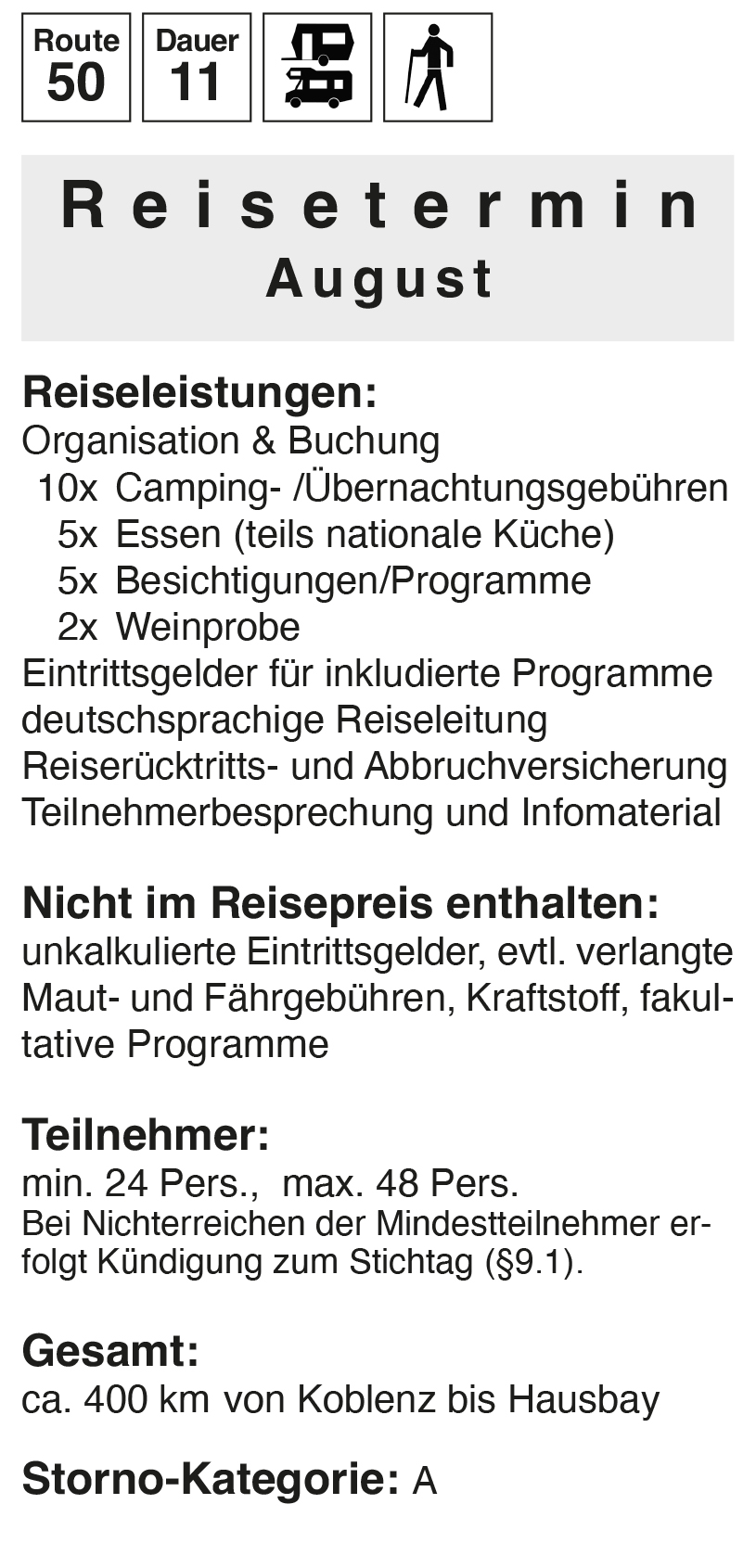 Route 50

Dauer 11

Reisetermin
August

Reiseleistungen:
Organisation & Buchung
10x Camping- /Übernachtungsgebühren
5x Essen (teils nationale Küche)
5x Besichtigungen/Programme
2x Weinprobe
Eintrittsgelder für inkludierte Programme
deutschsprachige Reiseleitung
Reiserücktritts- und Abbruchversicherung
Teilnehmerbesprechung und Infomaterial

Nicht im Reisepreis enthalten:
unkalkulierte Eintrittsgelder, evtl. verlangte Maut- und Fährgebühren, Kraftstoff, fakultative Programme

Teilnehmer:
min. 24 Pers., max. 48 Pers.
Bei Nichterreichen der Mindestteilnehmer erfolgt Kündigung zum Stichtag (§9.1).

Gesamt:
ca. 400 km von Koblenz bis Hausbay

Storno-Kategorie: A